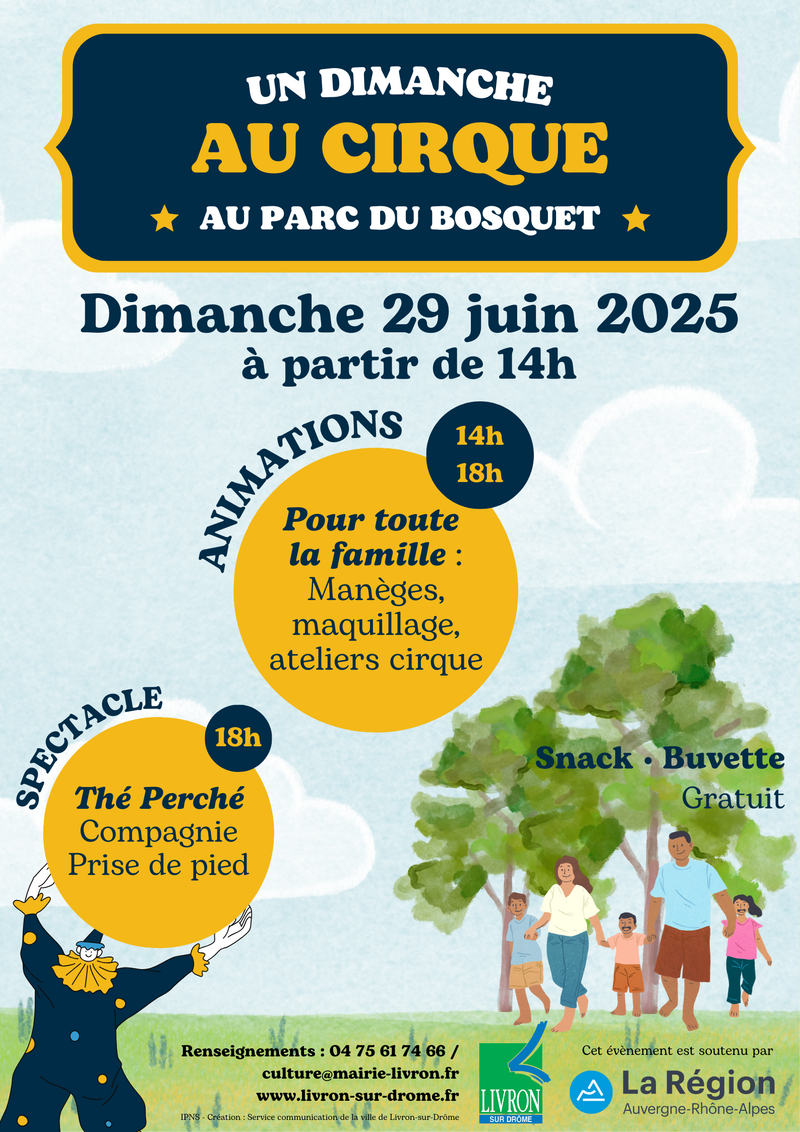 UN DIMANCHE
AU CIRQUE
★ AU PARC DU BOSQUET ★

Dimanche 29 juin 2025
à partir de 14h

ANIMATIONS

14h
18h

Pour toute la famille : Manèges, maquillage, ateliers cirque

SPECTACLE

18h

Thé Perché
Compagnie
Prise de pied

Snack • Buvette
Gratuit

Renseignements : 04 75 61 74 66 /
culture@mairie-livron.fr
www.livron-sur-drome.fr

IPNS - Création : Service communication de la ville de Livron-sur-Drôme

LIVRON
SUR DRÔME

Cet évènement est soutenu par
La Région
Auvergne-Rhône-Alpes